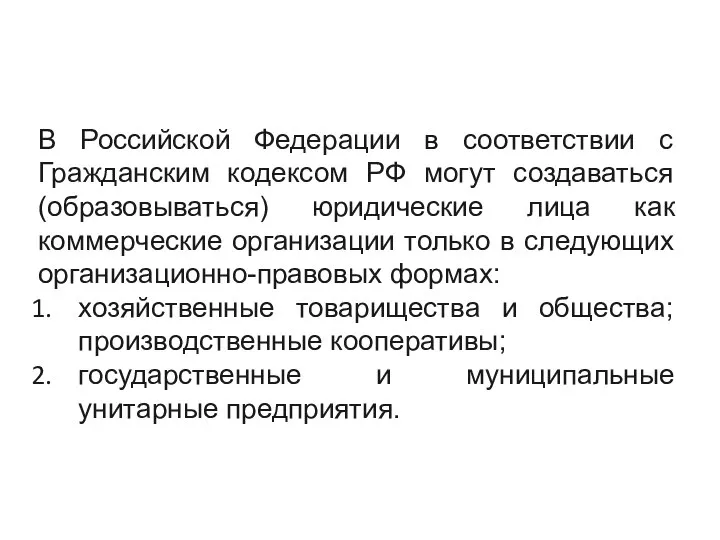 В Российской Федерации в соответствии с Гражданским кодексом РФ могут создаваться (образовываться) юридические лица как коммерческие организации только в следующих организационно-правовых формах:
1. хозяйственные товарищества и общества; производственные кооперативы;
2. государственные и муниципальные унитарные предприятия.